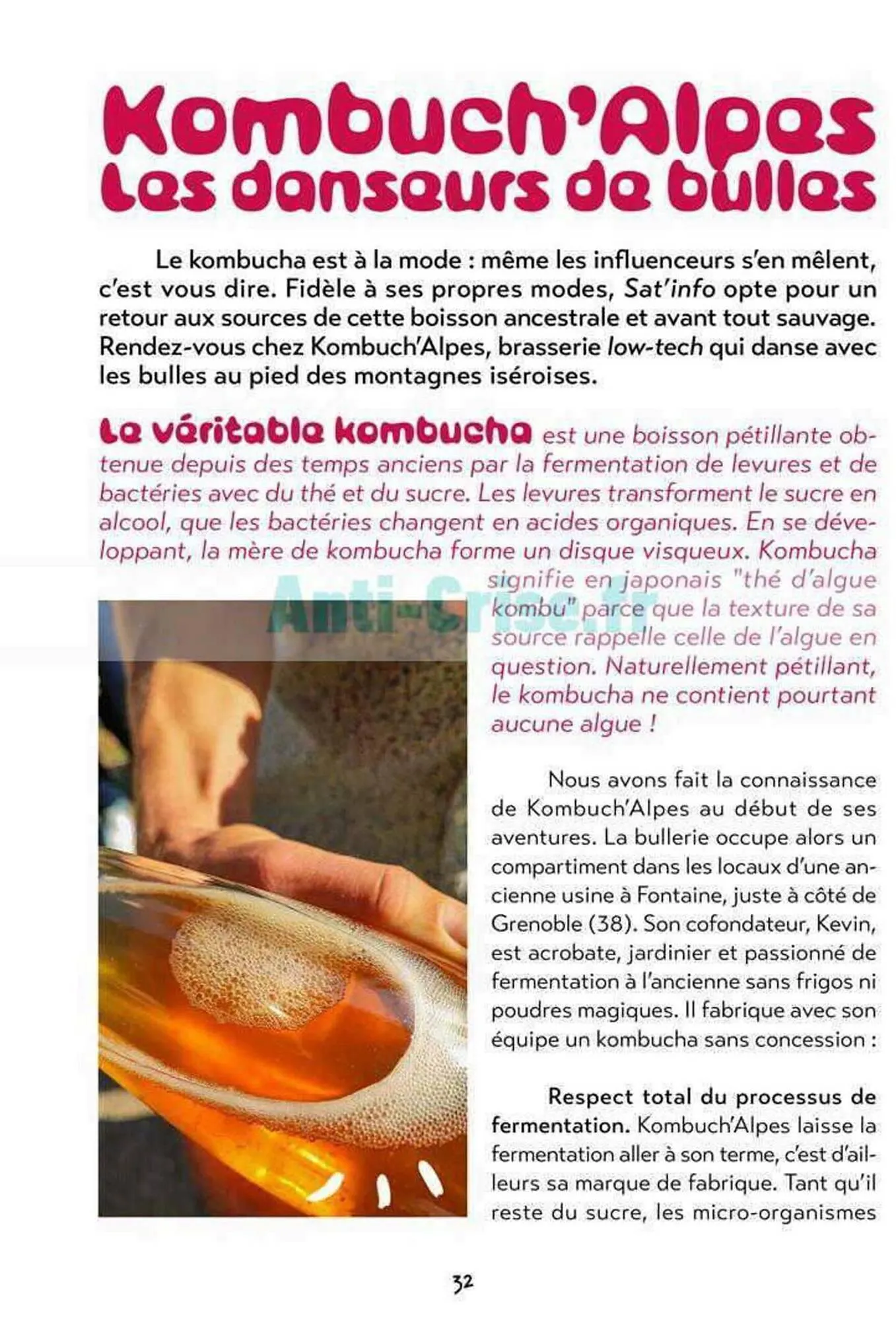 Kombuch'Alpes
Les danseurs de bulles

Le kombucha est à la mode : même les influenceurs s'en mêlent, c'est vous dire. Fidèle à ses propres modes, Sat'info opte pour un retour aux sources de cette boisson ancestrale et avant tout sauvage. Rendez-vous chez Kombuch'Alpes, brasserie low-tech qui danse avec les bulles au pied des montagnes iséroises.

Le véritable kombucha est une boisson pétillante obtenue depuis des temps anciens par la fermentation de levures et de bactéries avec du thé et du sucre. Les levures transforment le sucre en alcool, que les bactéries changent en acides organiques. En se développant, la mère de kombucha forme un disque visqueux. Kombucha signifie en japonais "thé d'algue kombu" parce que la texture de sa source rappelle celle de l'algue en question. Naturellement pétillant, le kombucha ne contient pourtant aucune algue !

Anti-Crise.fr

Nous avons fait la connaissance de Kombuch'Alpes au début de ses aventures. La bullerie occupe alors un compartiment dans les locaux d'une ancienne usine à Fontaine, juste à côté de Grenoble (38). Son cofondateur, Kevin, est acrobate, jardinier et passionné de fermentation à l'ancienne sans frigos ni poudres magiques. Il fabrique avec son équipe un kombucha sans concession :

Respect total du processus de fermentation. Kombuch'Alpes laisse la fermentation aller à son terme, c'est d'ailleurs sa marque de fabrique. Tant qu'il reste du sucre, les micro-organismes

32